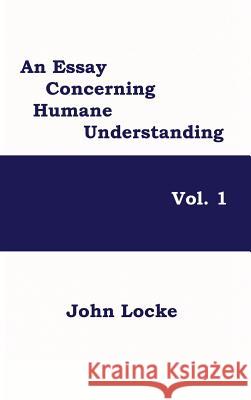 An Essay
Concerning
Humane
Understanding

Vol. 1

John Locke

Kraina Książek